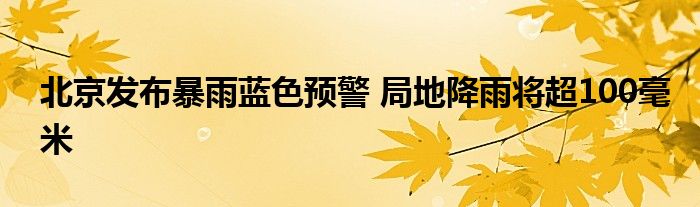 北京发布暴雨蓝色预警 局地降雨将超100毫米